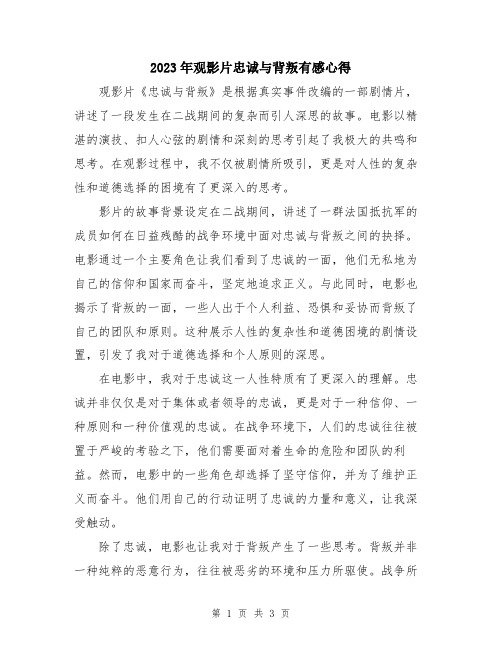 2023年观影片忠诚与背叛有感心得

观影片《忠诚与背叛》是根据真实事件改编的一部剧情片，讲述了一段发生在二战期间的复杂而引人深思的故事。电影以精湛的演技、扣人心弦的剧情和深刻的思考引起了我极大的共鸣和思考。在观影过程中，我不仅被剧情所吸引，更是对人性的复杂性和道德选择的困境有了更深入的思考。

影片的故事背景设定在二战期间，讲述了一群法国抵抗军的成员如何在日益残酷的战争环境中面对忠诚与背叛之间的抉择。电影通过一个主要角色让我们看到了忠诚的一面，他们无私地为自己的信仰和国家而奋斗，坚定地追求正义。与此同时，电影也揭示了背叛的一面，一些人出于个人利益、恐惧和妥协而背叛了自己的团队和原则。这种展示人性的复杂性和道德困境的剧情设置，引发了我对于道德选择和个人原则的深思。

在电影中，我对于忠诚这一人性特质有了更深入的理解。忠诚并非仅仅是对于集体或者领导的忠诚，更是对于一种信仰、一种原则和一种价值观的忠诚。在战争环境下，人们的忠诚往往被置于严峻的考验之下，他们需要面对着生命的危险和团队的利益。然而，电影中的一些角色却选择了坚守信仰，并为了维护正义而奋斗。他们用自己的行动证明了忠诚的力量和意义，让我深受触动。

除了忠诚，电影也让我对于背叛产生了一些思考。背叛并非一种纯粹的恶意行为，往往被恶劣的环境和压力所驱使。战争所

第 1 页 共 3 页